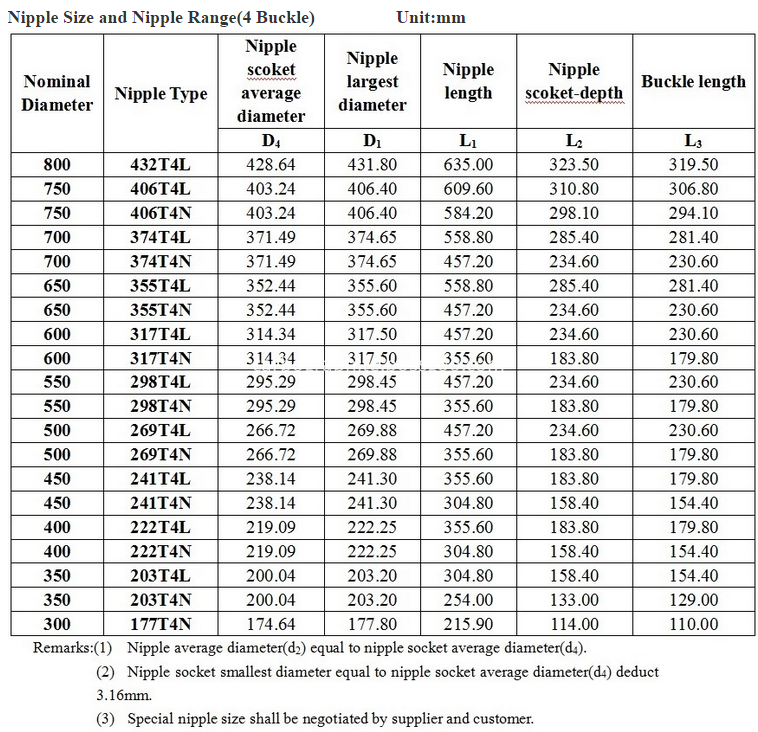 Nipple Size and Nipple Range(4 Buckle) Unit:mm

| Nominal Diameter | Nipple Type | Nipple scoket average diameter | Nipple largest diameter | Nipple length | Nipple scoket-depth | Buckle length |
|---|---|---|---|---|---|---|
| | | $D_4$ | $D_1$ | $L_1$ | $L_2$ | $L_3$ |
| 800 | 432T4L | 428.64 | 431.80 | 635.00 | 323.50 | 319.50 |
| 750 | 406T4L | 403.24 | 406.40 | 609.60 | 310.80 | 306.80 |
| 750 | 406T4N | 403.24 | 406.40 | 584.20 | 298.10 | 294.10 |
| 700 | 374T4L | 371.49 | 374.65 | 558.80 | 285.40 | 281.40 |
| 700 | 374T4N | 371.49 | 374.65 | 457.20 | 234.60 | 230.60 |
| 650 | 355T4L | 352.44 | 355.60 | 558.80 | 285.40 | 281.40 |
| 650 | 355T4N | 352.44 | 355.60 | 457.20 | 234.60 | 230.60 |
| 600 | 317T4L | 314.34 | 317.50 | 457.20 | 234.60 | 230.60 |
| 600 | 317T4N | 314.34 | 317.50 | 355.60 | 183.80 | 179.80 |
| 550 | 298T4L | 295.29 | 298.45 | 457.20 | 234.60 | 230.60 |
| 550 | 298T4N | 295.29 | 298.45 | 355.60 | 183.80 | 179.80 |
| 500 | 269T4L | 266.72 | 269.88 | 457.20 | 234.60 | 230.60 |
| 500 | 269T4N | 266.72 | 269.88 | 355.60 | 183.80 | 179.80 |
| 450 | 241T4L | 238.14 | 241.30 | 355.60 | 183.80 | 179.80 |
| 450 | 241T4N | 238.14 | 241.30 | 304.80 | 158.40 | 154.40 |
| 400 | 222T4L | 219.09 | 222.25 | 355.60 | 183.80 | 179.80 |
| 400 | 222T4N | 219.09 | 222.25 | 304.80 | 158.40 | 154.40 |
| 350 | 203T4L | 200.04 | 203.20 | 304.80 | 158.40 | 154.40 |
| 350 | 203T4N | 200.04 | 203.20 | 254.00 | 133.00 | 129.00 |
| 300 | 177T4N | 174.64 | 177.80 | 215.90 | 114.00 | 110.00 |

Remarks:(1) Nipple average diameter($d_2$) equal to nipple socket average diameter($d_4$).

(2) Nipple socket smallest diameter equal to nipple socket average diameter($d_4$) deduct 3.16mm.

(3) Special nipple size shall be negotiated by supplier and customer.